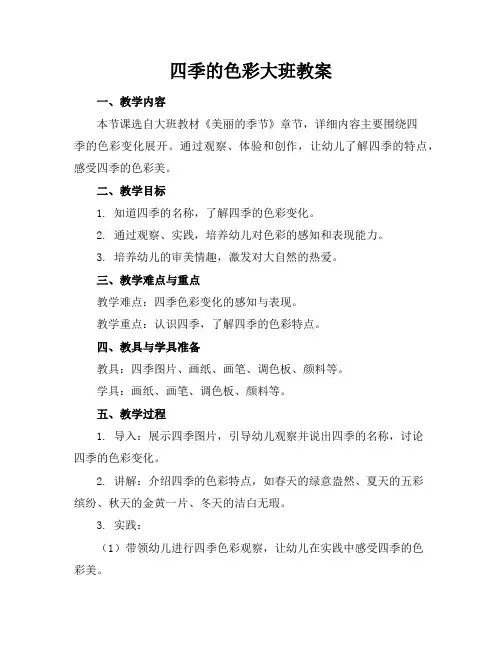 四季的色彩大班教案

一、教学内容

本节课选自大班教材《美丽的季节》章节，详细内容主要围绕四季的色彩变化展开。通过观察、体验和创作，让幼儿了解四季的特点，感受四季的色彩美。

二、教学目标

1. 知道四季的名称，了解四季的色彩变化。

2. 通过观察、实践，培养幼儿对色彩的感知和表现能力。

3. 培养幼儿的审美情趣，激发对大自然的热爱。

三、教学难点与重点

教学难点：四季色彩变化的感知与表现。

教学重点：认识四季，了解四季的色彩特点。

四、教具与学具准备

教具：四季图片、画纸、画笔、调色板、颜料等。

学具：画纸、画笔、调色板、颜料等。

五、教学过程

1. 导入：展示四季图片，引导幼儿观察并说出四季的名称，讨论四季的色彩变化。

2. 讲解：介绍四季的色彩特点，如春天的绿意盎然、夏天的五彩缤纷、秋天的金黄一片、冬天的洁白无瑕。

3. 实践：

（1）带领幼儿进行四季色彩观察，让幼儿在实践中感受四季的色彩美。